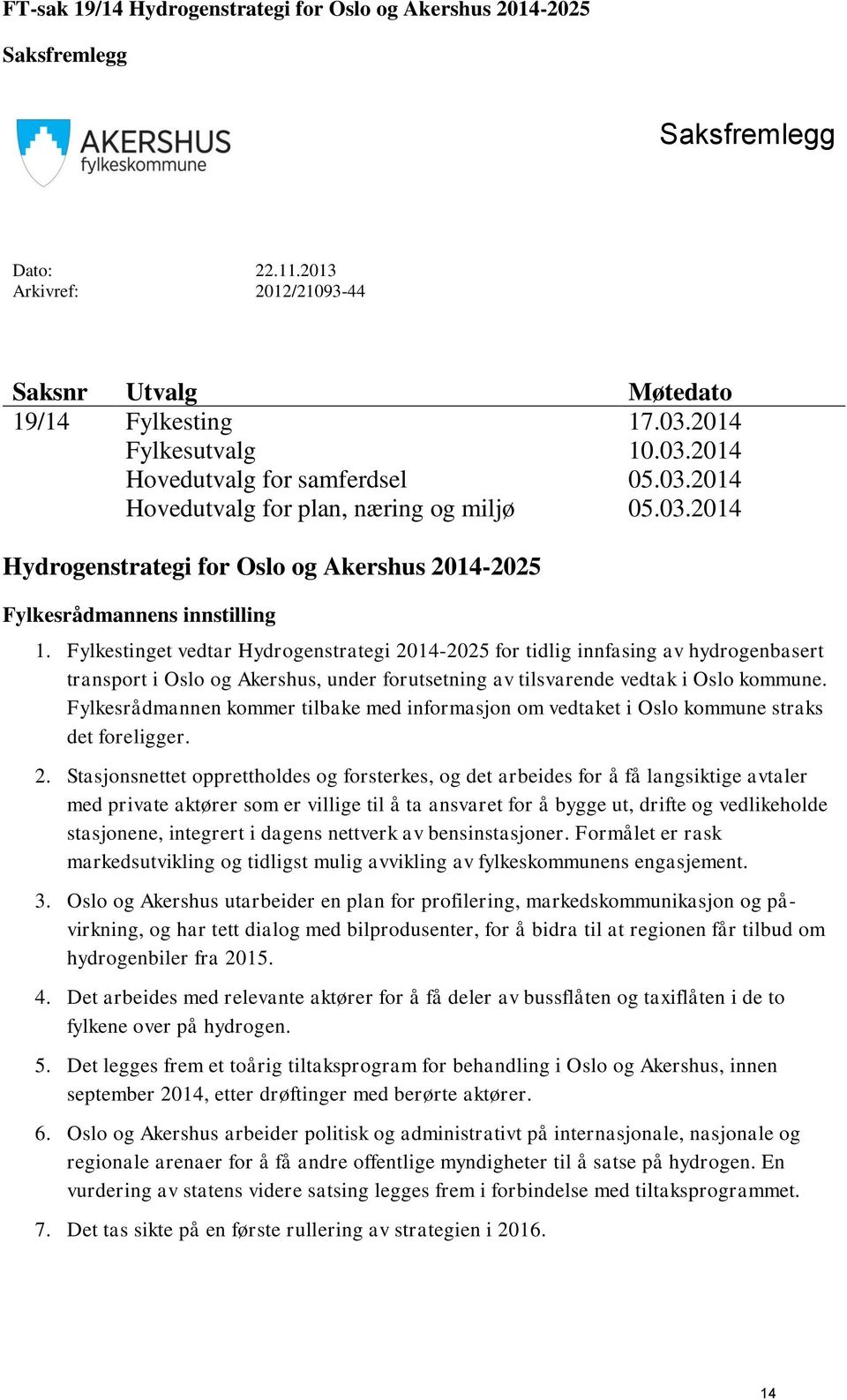 FT-sak 19/14 Hydrogenstrategi for Oslo og Akershus 2014-2025

Saksfremlegg

AKERSHUS
fylkeskommune

Saksfremlegg

Dato: 22.11.2013
Arkivref: 2012/21093-44

| Saksnr | Utvalg | Møtedato |
|---|---|---|
| 19/14 | Fylkesting | 17.03.2014 |
| | Fylkesutvalg | 10.03.2014 |
| | Hovedutvalg for samferdsel | 05.03.2014 |
| | Hovedutvalg for plan, næring og miljø | 05.03.2014 |

Hydrogenstrategi for Oslo og Akershus 2014-2025

Fylkesrådmannens innstilling

1. Fylkestinget vedtar Hydrogenstrategi 2014-2025 for tidlig innfasing av hydrogenbasert transport i Oslo og Akershus, under forutsetning av tilsvarende vedtak i Oslo kommune. Fylkesrådmannen kommer tilbake med informasjon om vedtaket i Oslo kommune straks det foreligger.

2. Stasjonsnettet opprettholdes og forsterkes, og det arbeides for å få langsiktige avtaler med private aktører som er villige til å ta ansvaret for å bygge ut, drifte og vedlikeholde stasjonene, integrert i dagens nettverk av bensinstasjoner. Formålet er rask markedsutvikling og tidligst mulig avvikling av fylkeskommunens engasjement.

3. Oslo og Akershus utarbeider en plan for profilering, markedskommunikasjon og påvirkning, og har tett dialog med bilprodusenter, for å bidra til at regionen får tilbud om hydrogenbiler fra 2015.

4. Det arbeides med relevante aktører for å få deler av bussflåten og taxiflåten i de to fylkene over på hydrogen.

5. Det legges frem et toårig tiltaksprogram for behandling i Oslo og Akershus, innen september 2014, etter drøftinger med berørte aktører.

6. Oslo og Akershus arbeider politisk og administrativt på internasjonale, nasjonale og regionale arenaer for å få andre offentlige myndigheter til å satse på hydrogen. En vurdering av statens videre satsing legges frem i forbindelse med tiltaksprogrammet.

7. Det tas sikte på en første rullering av strategien i 2016.

14